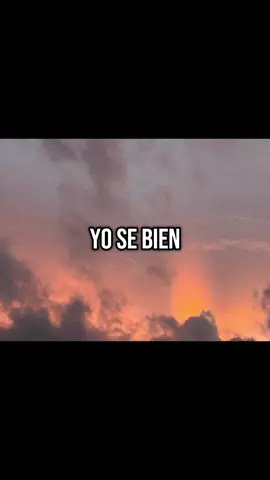 YO SE BIEN